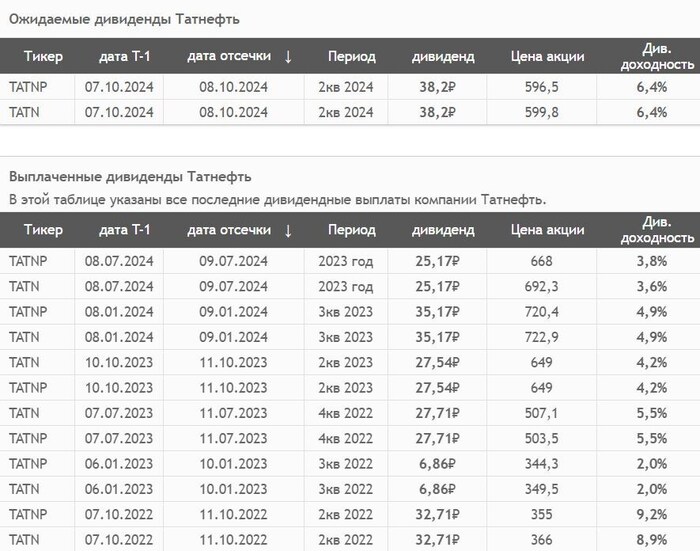 Ожидаемые дивиденды Татнефть

| Тикер | дата Т-1 | дата отсечки ↓ | Период | дивиденд | Цена акции | Див. доходность |
|---|---|---|---|---|---|---|
| TATNP | 07.10.2024 | 08.10.2024 | 2кв 2024 | 38,2₽ | 596,5 | 6,4% |
| TATN | 07.10.2024 | 08.10.2024 | 2кв 2024 | 38,2₽ | 599,8 | 6,4% |

Выплаченные дивиденды Татнефть

В этой таблице указаны все последние дивидендные выплаты компании Татнефть.

| Тикер | дата Т-1 | дата отсечки ↓ | Период | дивиденд | Цена акции | Див. доходность |
|---|---|---|---|---|---|---|
| TATNP | 08.07.2024 | 09.07.2024 | 2023 год | 25,17₽ | 668 | 3,8% |
| TATN | 08.07.2024 | 09.07.2024 | 2023 год | 25,17₽ | 692,3 | 3,6% |
| TATNP | 08.01.2024 | 09.01.2024 | 3кв 2023 | 35,17₽ | 720,4 | 4,9% |
| TATN | 08.01.2024 | 09.01.2024 | 3кв 2023 | 35,17₽ | 722,9 | 4,9% |
| TATN | 10.10.2023 | 11.10.2023 | 2кв 2023 | 27,54₽ | 649 | 4,2% |
| TATNP | 10.10.2023 | 11.10.2023 | 2кв 2023 | 27,54₽ | 649 | 4,2% |
| TATN | 07.07.2023 | 11.07.2023 | 4кв 2022 | 27,71₽ | 507,1 | 5,5% |
| TATNP | 07.07.2023 | 11.07.2023 | 4кв 2022 | 27,71₽ | 503,5 | 5,5% |
| TATNP | 06.01.2023 | 10.01.2023 | 3кв 2022 | 6,86₽ | 344,3 | 2,0% |
| TATN | 06.01.2023 | 10.01.2023 | 3кв 2022 | 6,86₽ | 349,5 | 2,0% |
| TATNP | 07.10.2022 | 11.10.2022 | 2кв 2022 | 32,71₽ | 355 | 9,2% |
| TATN | 07.10.2022 | 11.10.2022 | 2кв 2022 | 32,71₽ | 366 | 8,9% |